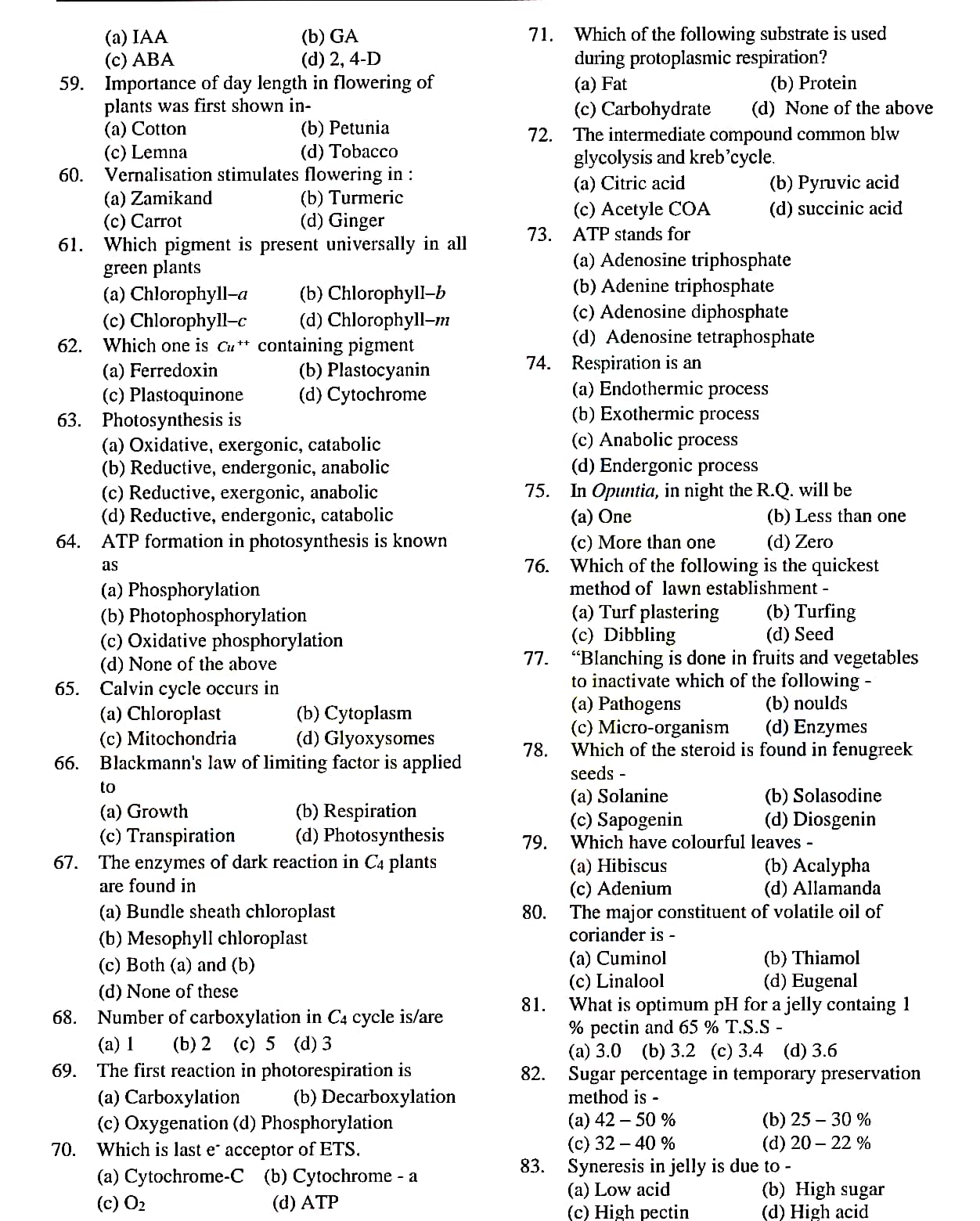 (a) IAA (b) GA
(c) ABA (d) 2, 4-D

59. Importance of day length in flowering of plants was first shown in-
(a) Cotton (b) Petunia
(c) Lemna (d) Tobacco

60. Vernalisation stimulates flowering in :
(a) Zamikand (b) Turmeric
(c) Carrot (d) Ginger

61. Which pigment is present universally in all green plants
(a) Chlorophyll–$a$ (b) Chlorophyll–$b$
(c) Chlorophyll–$c$ (d) Chlorophyll–$m$

62. Which one is $Cu^{++}$ containing pigment
(a) Ferredoxin (b) Plastocyanin
(c) Plastoquinone (d) Cytochrome

63. Photosynthesis is
(a) Oxidative, exergonic, catabolic
(b) Reductive, endergonic, anabolic
(c) Reductive, exergonic, anabolic
(d) Reductive, endergonic, catabolic

64. ATP formation in photosynthesis is known as
(a) Phosphorylation
(b) Photophosphorylation
(c) Oxidative phosphorylation
(d) None of the above

65. Calvin cycle occurs in
(a) Chloroplast (b) Cytoplasm
(c) Mitochondria (d) Glyoxysomes

66. Blackmann's law of limiting factor is applied to
(a) Growth (b) Respiration
(c) Transpiration (d) Photosynthesis

67. The enzymes of dark reaction in $C_4$ plants are found in
(a) Bundle sheath chloroplast
(b) Mesophyll chloroplast
(c) Both (a) and (b)
(d) None of these

68. Number of carboxylation in $C_4$ cycle is/are
(a) 1 (b) 2 (c) 5 (d) 3

69. The first reaction in photorespiration is
(a) Carboxylation (b) Decarboxylation
(c) Oxygenation (d) Phosphorylation

70. Which is last $e^-$ acceptor of ETS.
(a) Cytochrome-C (b) Cytochrome - a
(c) $O_2$ (d) ATP

71. Which of the following substrate is used during protoplasmic respiration?
(a) Fat (b) Protein
(c) Carbohydrate (d) None of the above

72. The intermediate compound common blw glycolysis and kreb'cycle.
(a) Citric acid (b) Pyruvic acid
(c) Acetyle COA (d) succinic acid

73. ATP stands for
(a) Adenosine triphosphate
(b) Adenine triphosphate
(c) Adenosine diphosphate
(d) Adenosine tetraphosphate

74. Respiration is an
(a) Endothermic process
(b) Exothermic process
(c) Anabolic process
(d) Endergonic process

75. In Opuntia, in night the R.Q. will be
(a) One (b) Less than one
(c) More than one (d) Zero

76. Which of the following is the quickest method of lawn establishment -
(a) Turf plastering (b) Turfing
(c) Dibbling (d) Seed

77. "Blanching is done in fruits and vegetables to inactivate which of the following -
(a) Pathogens (b) noulds
(c) Micro-organism (d) Enzymes

78. Which of the steroid is found in fenugreek seeds -
(a) Solanine (b) Solasodine
(c) Sapogenin (d) Diosgenin

79. Which have colourful leaves -
(a) Hibiscus (b) Acalypha
(c) Adenium (d) Allamanda

80. The major constituent of volatile oil of coriander is -
(a) Cuminol (b) Thiamol
(c) Linalool (d) Eugenal

81. What is optimum pH for a jelly containg 1 % pectin and 65 % T.S.S -
(a) 3.0 (b) 3.2 (c) 3.4 (d) 3.6

82. Sugar percentage in temporary preservation method is -
(a) 42 – 50 % (b) 25 – 30 %
(c) 32 – 40 % (d) 20 – 22 %

83. Syneresis in jelly is due to -
(a) Low acid (b) High sugar
(c) High pectin (d) High acid